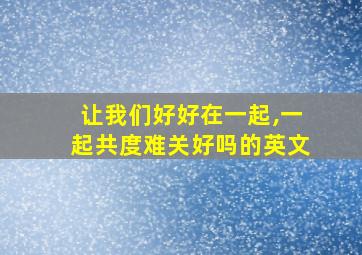 让我们好好在一起,一起共度难关好吗的英文